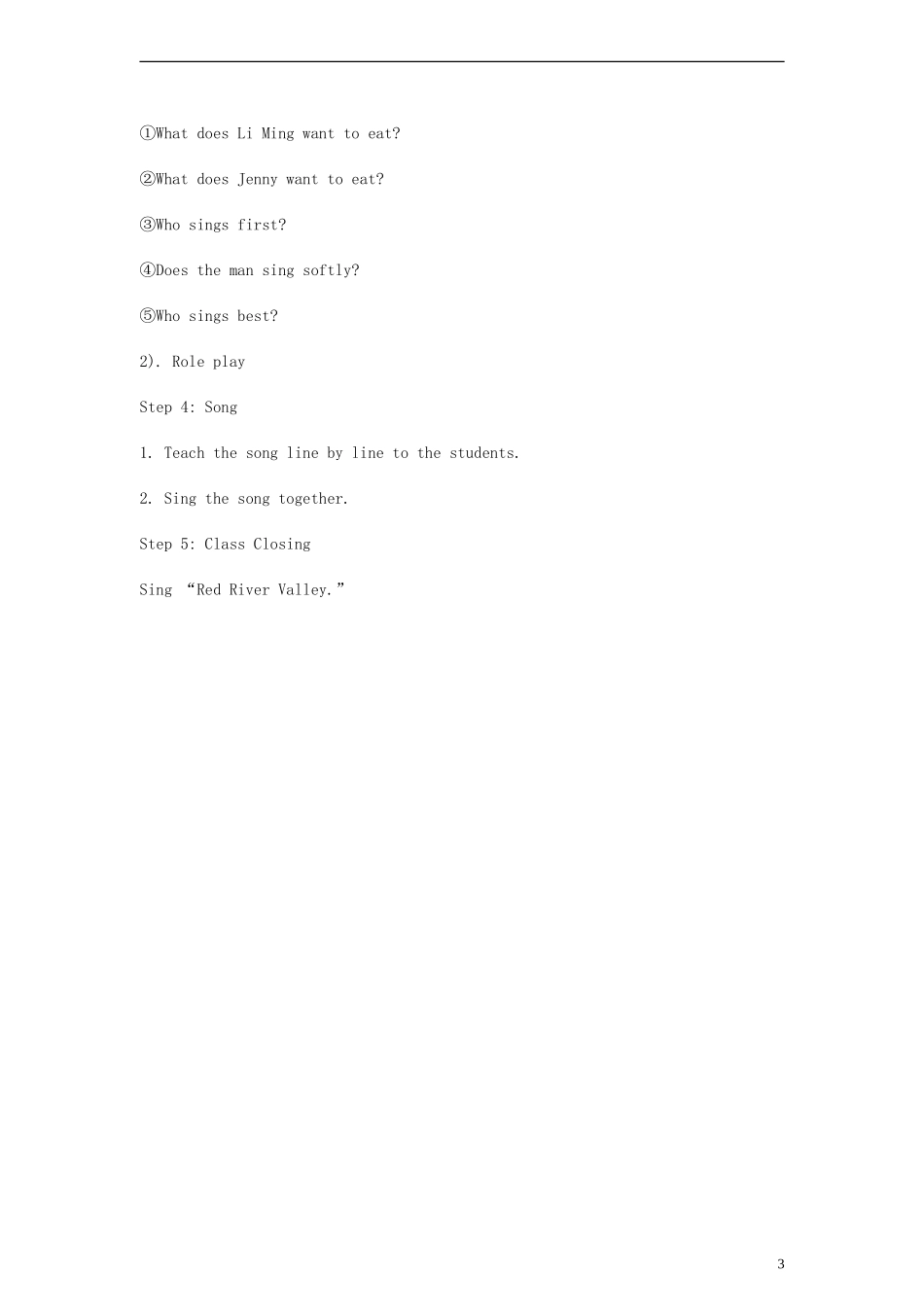 ①What does Li Ming want to eat?

②What does Jenny want to eat?

③Who sings first?

④Does the man sing softly?

⑤Who sings best?

2). Role play

Step 4: Song

1. Teach the song line by line to the students.

2. Sing the song together.

Step 5: Class Closing

Sing “Red River Valley.”

3